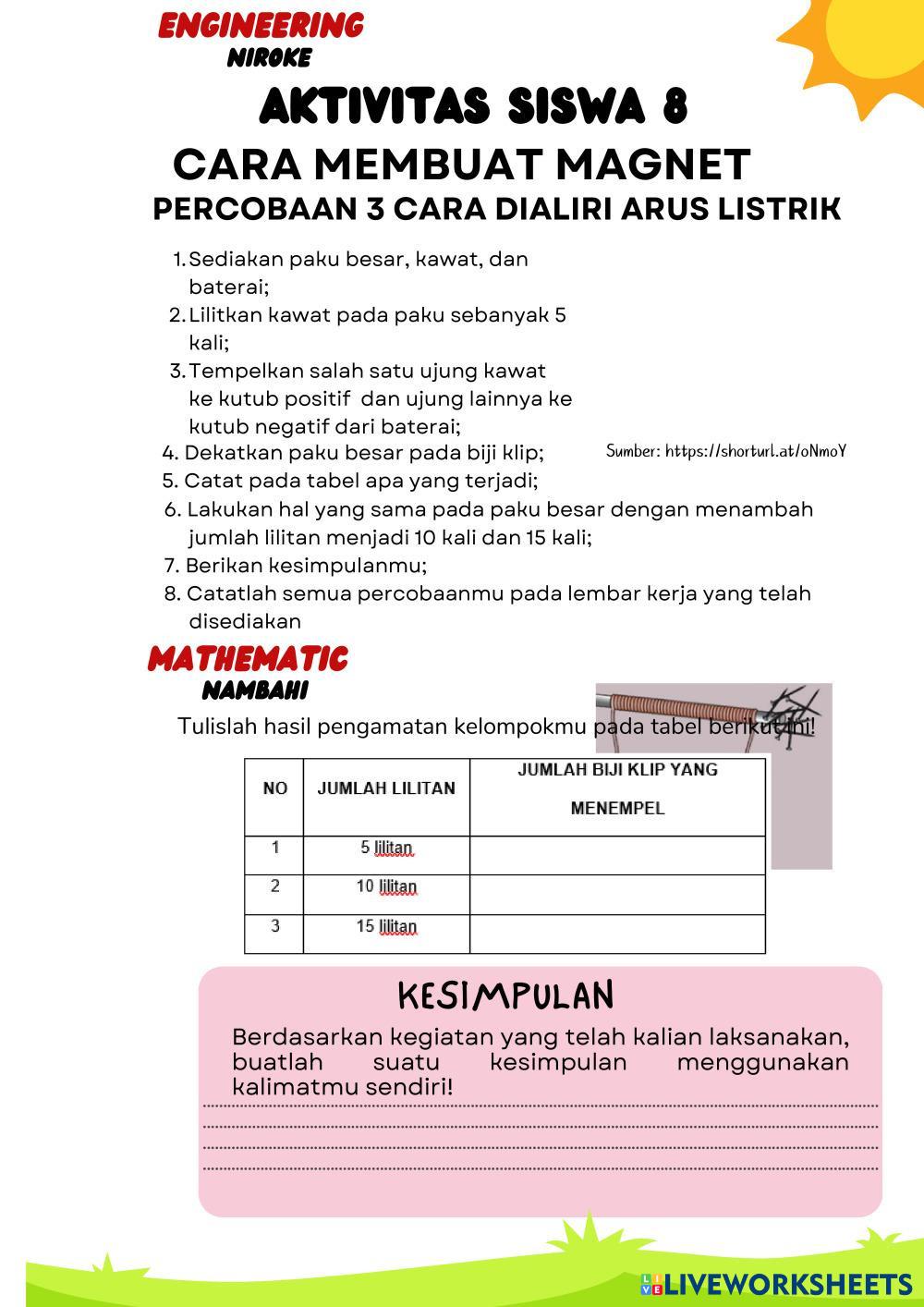 ENGINEERING
NIROKE

AKTIVITAS SISWA 8

CARA MEMBUAT MAGNET

PERCOBAAN 3 CARA DIALIRI ARUS LISTRIK

1. Sediakan paku besar, kawat, dan baterai;
2. Lilitkan kawat pada paku sebanyak 5 kali;
3. Tempelkan salah satu ujung kawat ke kutub positif dan ujung lainnya ke kutub negatif dari baterai;
4. Dekatkan paku besar pada biji klip;
5. Catat pada tabel apa yang terjadi;
6. Lakukan hal yang sama pada paku besar dengan menambah jumlah lilitan menjadi 10 kali dan 15 kali;
7. Berikan kesimpulanmu;
8. Catatlah semua percobaanmu pada lembar kerja yang telah disediakan

Sumber: https://shorturl.at/oNmoY

MATHEMATIC
NAMBAHI

Tulislah hasil pengamatan kelompokmu pada tabel berikut ini!

| NO | JUMLAH LILITAN | JUMLAH BIJI KLIP YANG MENEMPEL |
|---|---|---|
| 1 | 5 lilitan | |
| 2 | 10 lilitan | |
| 3 | 15 lilitan | |

KESIMPULAN

Berdasarkan kegiatan yang telah kalian laksanakan, buatlah suatu kesimpulan menggunakan kalimatmu sendiri!

LIVEWORKSHEETS